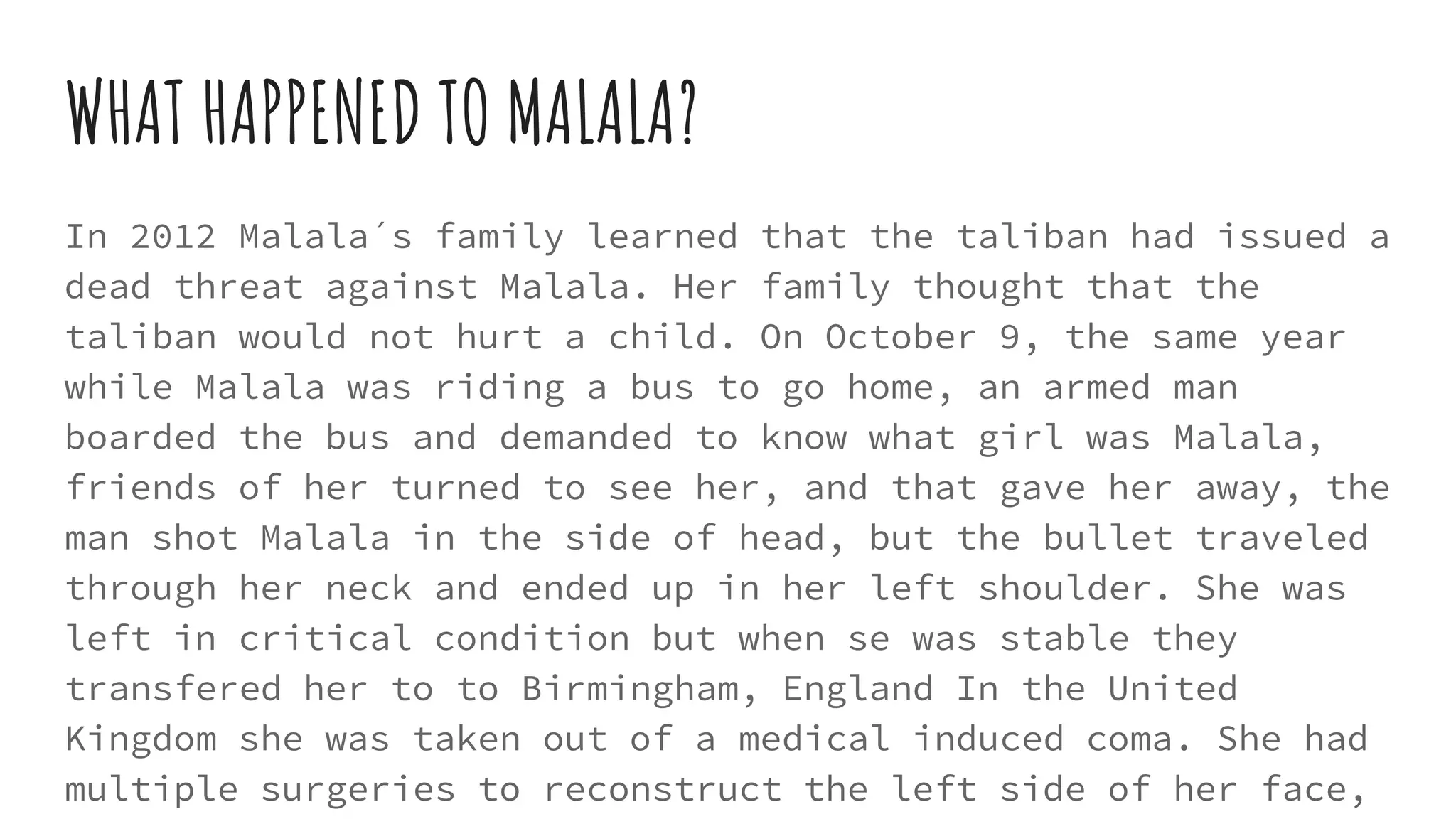 WHAT HAPPENED TO MALALA?

In 2012 Malala´s family learned that the taliban had issued a dead threat against Malala. Her family thought that the taliban would not hurt a child. On October 9, the same year while Malala was riding a bus to go home, an armed man boarded the bus and demanded to know what girl was Malala, friends of her turned to see her, and that gave her away, the man shot Malala in the side of head, but the bullet traveled through her neck and ended up in her left shoulder. She was left in critical condition but when se was stable they transfered her to to Birmingham, England In the United Kingdom she was taken out of a medical induced coma. She had multiple surgeries to reconstruct the left side of her face,